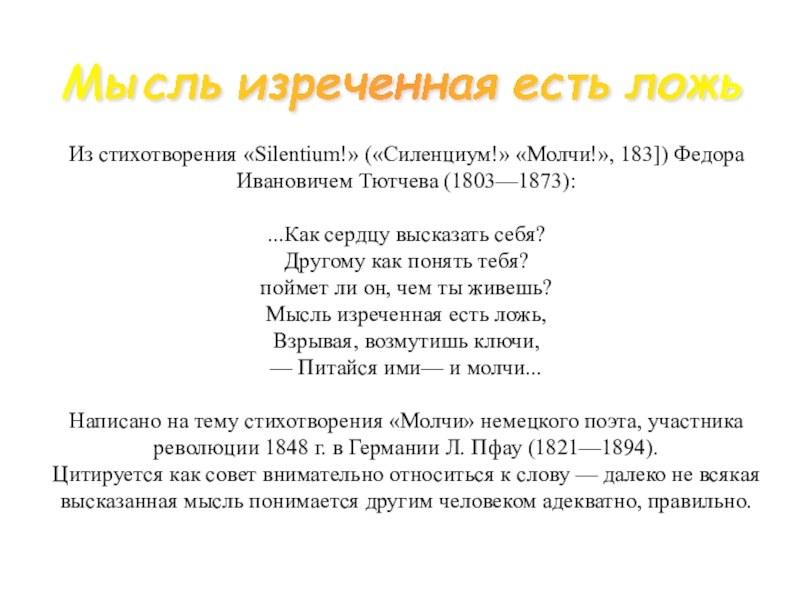 Мысль изреченная есть ложь

Из стихотворения «Silentium!» («Силенциум!» «Молчи!», 183]) Федора Ивановичем Тютчева (1803—1873):

...Как сердцу высказать себя?
Другому как понять тебя?
поймет ли он, чем ты живешь?
Мысль изреченная есть ложь,
Взрывая, возмутишь ключи,
— Питайся ими— и молчи...

Написано на тему стихотворения «Молчи» немецкого поэта, участника революции 1848 г. в Германии Л. Пфау (1821—1894).
Цитируется как совет внимательно относиться к слову — далеко не всякая высказанная мысль понимается другим человеком адекватно, правильно.